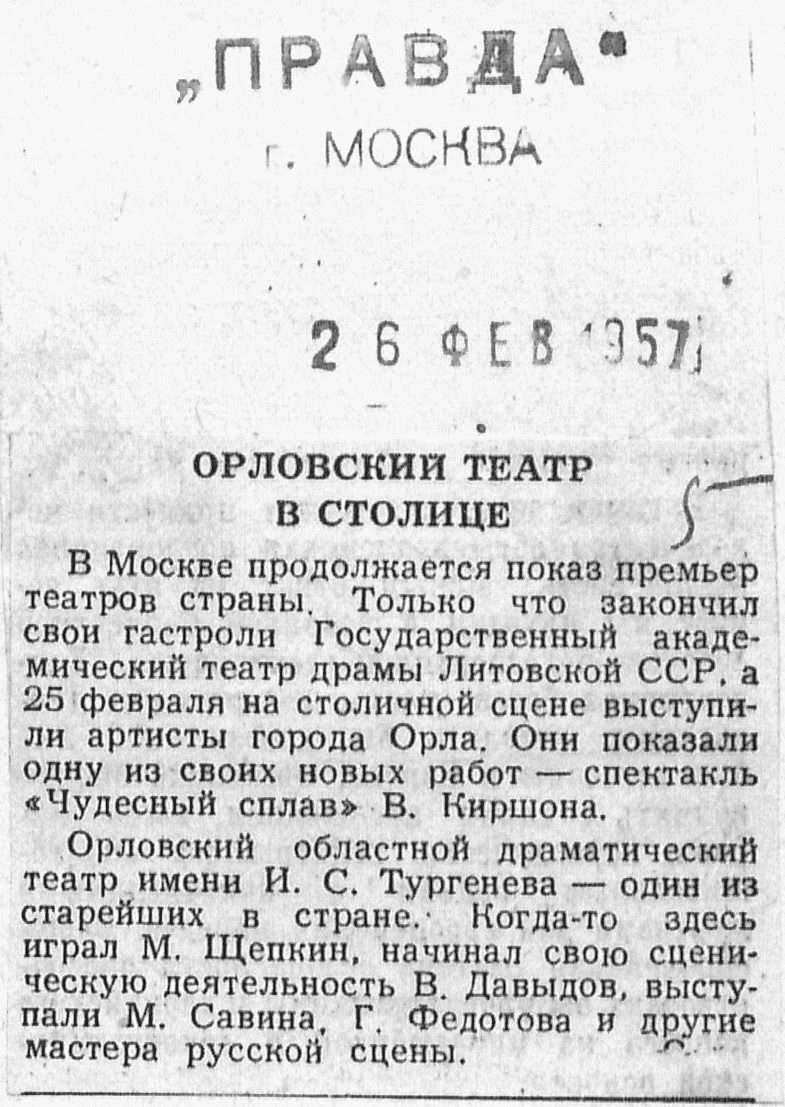 „ПРАВДА"
г. МОСКВА

26 ФЕВ 1957

ОРЛОВСКИЙ ТЕАТР В СТОЛИЦЕ

В Москве продолжается показ премьер театров страны. Только что закончил свои гастроли Государственный академический театр драмы Литовской ССР, а 25 февраля на столичной сцене выступили артисты города Орла. Они показали одну из своих новых работ — спектакль «Чудесный сплав» В. Киршона.

Орловский областной драматический театр имени И. С. Тургенева — один из старейших в стране. Когда-то здесь играл М. Щепкин, начинал свою сценическую деятельность В. Давыдов, выступали М. Савина, Г. Федотова и другие мастера русской сцены.